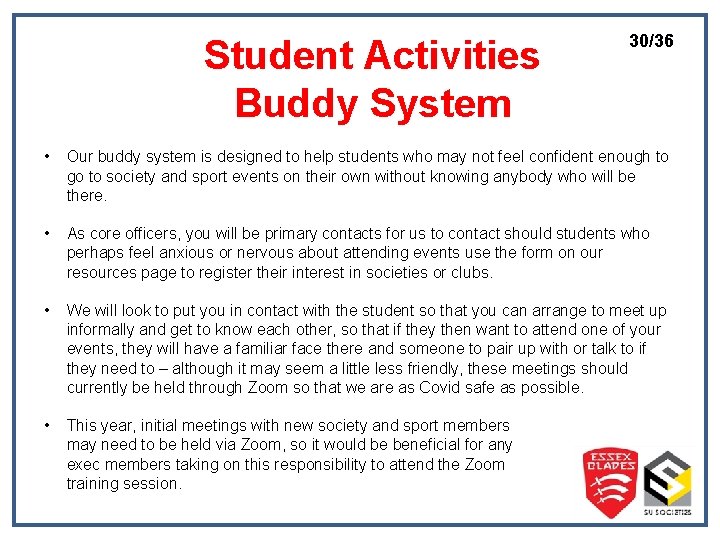 30/36

Student Activities
Buddy System

• Our buddy system is designed to help students who may not feel confident enough to go to society and sport events on their own without knowing anybody who will be there.

• As core officers, you will be primary contacts for us to contact should students who perhaps feel anxious or nervous about attending events use the form on our resources page to register their interest in societies or clubs.

• We will look to put you in contact with the student so that you can arrange to meet up informally and get to know each other, so that if they then want to attend one of your events, they will have a familiar face there and someone to pair up with or talk to if they need to – although it may seem a little less friendly, these meetings should currently be held through Zoom so that we are as Covid safe as possible.

• This year, initial meetings with new society and sport members may need to be held via Zoom, so it would be beneficial for any exec members taking on this responsibility to attend the Zoom training session.

ESSEX BLADES

SU SOCIETIES